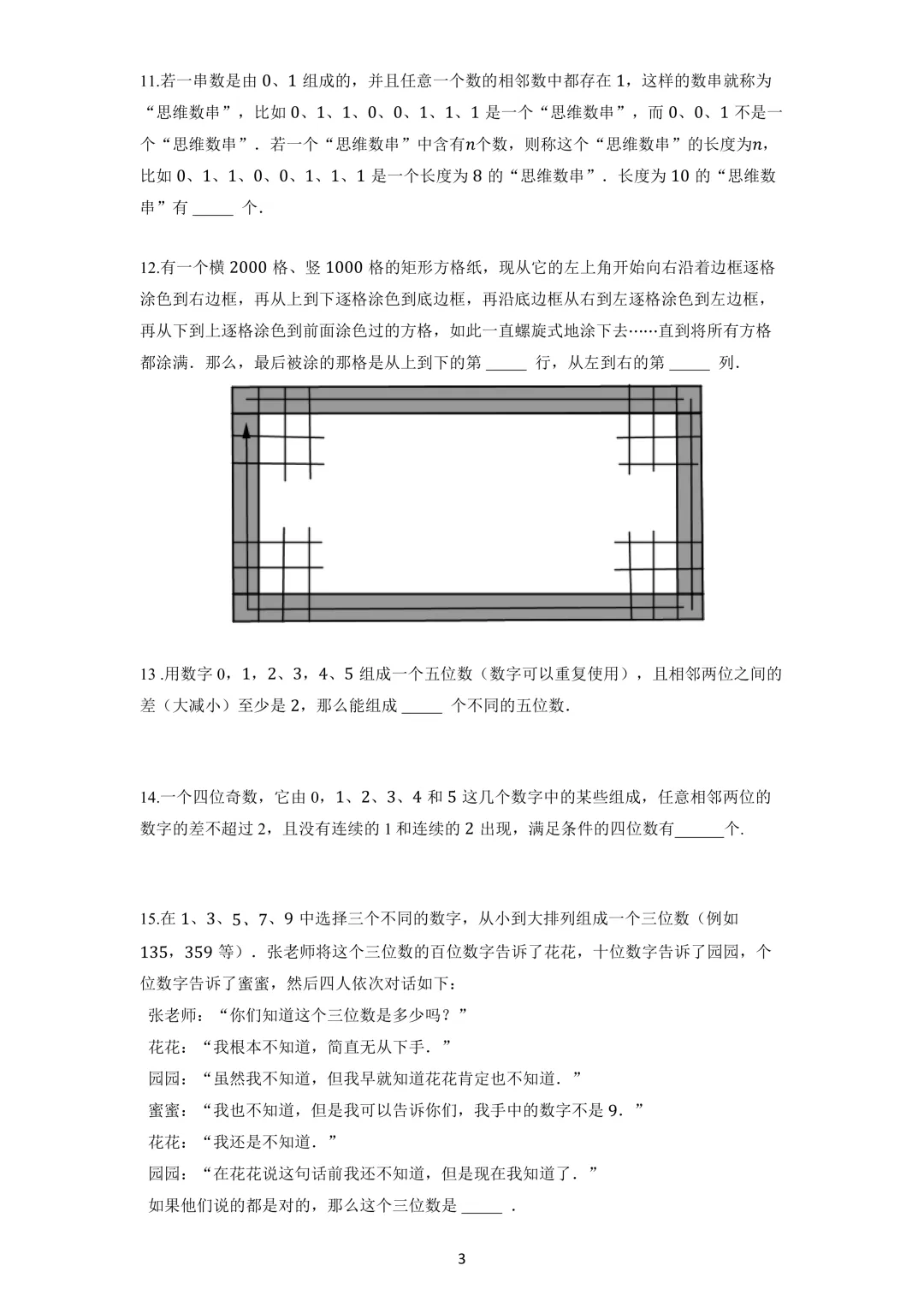 11.若一串数是由 0、1 组成的，并且任意一个数的相邻数中都存在 1，这样的数串就称为“思维数串”，比如 0、1、1、0、0、1、1、1 是一个“思维数串”，而 0、0、1 不是一个“思维数串”．若一个“思维数串”中含有$n$个数，则称这个“思维数串”的长度为$n$，比如 0、1、1、0、0、1、1、1 是一个长度为 8 的“思维数串”．长度为 10 的“思维数串”有 _____ 个.

12.有一个横 2000 格、竖 1000 格的矩形方格纸，现从它的左上角开始向右沿着边框逐格涂色到右边框，再从上到下逐格涂色到底边框，再沿底边框从右到左逐格涂色到左边框，再从下到上逐格涂色到前面涂色过的方格，如此一直螺旋式地涂下去……直到将所有方格都涂满．那么，最后被涂的那格是从上到下的第 _____ 行，从左到右的第 _____ 列.

13 .用数字 0，1，2、3，4、5 组成一个五位数（数字可以重复使用），且相邻两位之间的差（大减小）至少是 2，那么能组成 _____ 个不同的五位数.

14.一个四位奇数，它由 0，1、2、3、4 和 5 这几个数字中的某些组成，任意相邻两位的数字的差不超过 2，且没有连续的 1 和连续的 2 出现，满足条件的四位数有______个.

15.在 1、3、5、7、9 中选择三个不同的数字，从小到大排列组成一个三位数（例如 135，359 等）．张老师将这个三位数的百位数字告诉了花花，十位数字告诉了园园，个位数字告诉了蜜蜜，然后四人依次对话如下：
张老师：“你们知道这个三位数是多少吗？”
花花：“我根本不知道，简直无从下手．”
园园：“虽然我不知道，但我早就知道花花肯定也不知道．”
蜜蜜：“我也不知道，但是我可以告诉你们，我手中的数字不是 9．”
花花：“我还是不知道．”
园园：“在花花说这句话前我还不知道，但是现在我知道了．”
如果他们说的都是对的，那么这个三位数是 _____ .

3